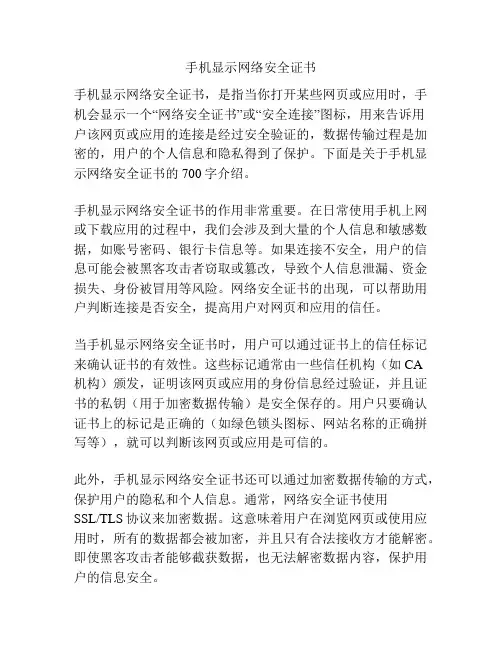 手机显示网络安全证书

手机显示网络安全证书，是指当你打开某些网页或应用时，手机会显示一个“网络安全证书”或“安全连接”图标，用来告诉用户该网页或应用的连接是经过安全验证的，数据传输过程是加密的，用户的个人信息和隐私得到了保护。下面是关于手机显示网络安全证书的 700 字介绍。

手机显示网络安全证书的作用非常重要。在日常使用手机上网或下载应用的过程中，我们会涉及到大量的个人信息和敏感数据，如账号密码、银行卡信息等。如果连接不安全，用户的信息可能会被黑客攻击者窃取或篡改，导致个人信息泄漏、资金损失、身份被冒用等风险。网络安全证书的出现，可以帮助用户判断连接是否安全，提高用户对网页和应用的信任。

当手机显示网络安全证书时，用户可以通过证书上的信任标记来确认证书的有效性。这些标记通常由一些信任机构（如 CA 机构）颁发，证明该网页或应用的身份信息经过验证，并且证书的私钥（用于加密数据传输）是安全保存的。用户只要确认证书上的标记是正确的（如绿色锁头图标、网站名称的正确拼写等），就可以判断该网页或应用是可信的。

此外，手机显示网络安全证书还可以通过加密数据传输的方式，保护用户的隐私和个人信息。通常，网络安全证书使用 SSL/TLS 协议来加密数据。这意味着用户在浏览网页或使用应用时，所有的数据都会被加密，并且只有合法接收方才能解密。即使黑客攻击者能够截获数据，也无法解密数据内容，保护用户的信息安全。